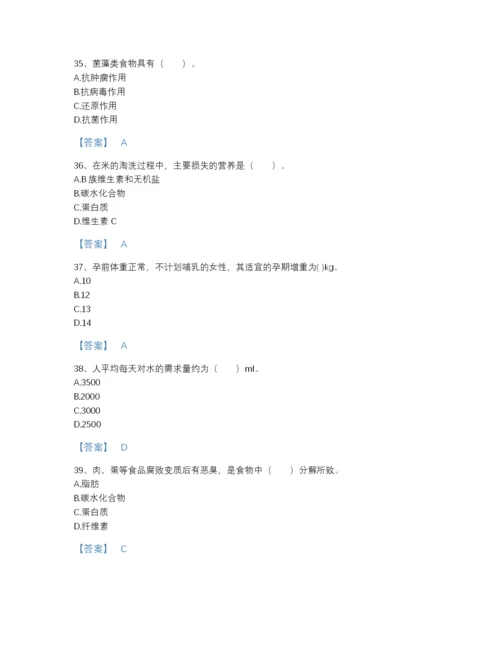 35、菌藻类食物具有（　　）。
A.抗肿瘤作用
B.抗病毒作用
C.还原作用
D.抗菌作用

【答案】 A

36、在米的淘洗过程中，主要损失的营养是（　　）。
A.B 族维生素和无机盐
B.碳水化合物
C.蛋白质
D.维生素 C

【答案】 A

37、孕前体重正常，不计划哺乳的女性，其适宜的孕期增重为( )kg。
A.10
B.12
C.13
D.14

【答案】 A

38、人平均每天对水的需求量约为（　　）ml。
A.3500
B.2000
C.3000
D.2500

【答案】 D

39、肉、蛋等食品腐败变质后有恶臭，是食物中（　　）分解所致。
A.脂肪
B.碳水化合物
C.蛋白质
D.纤维素

【答案】 C